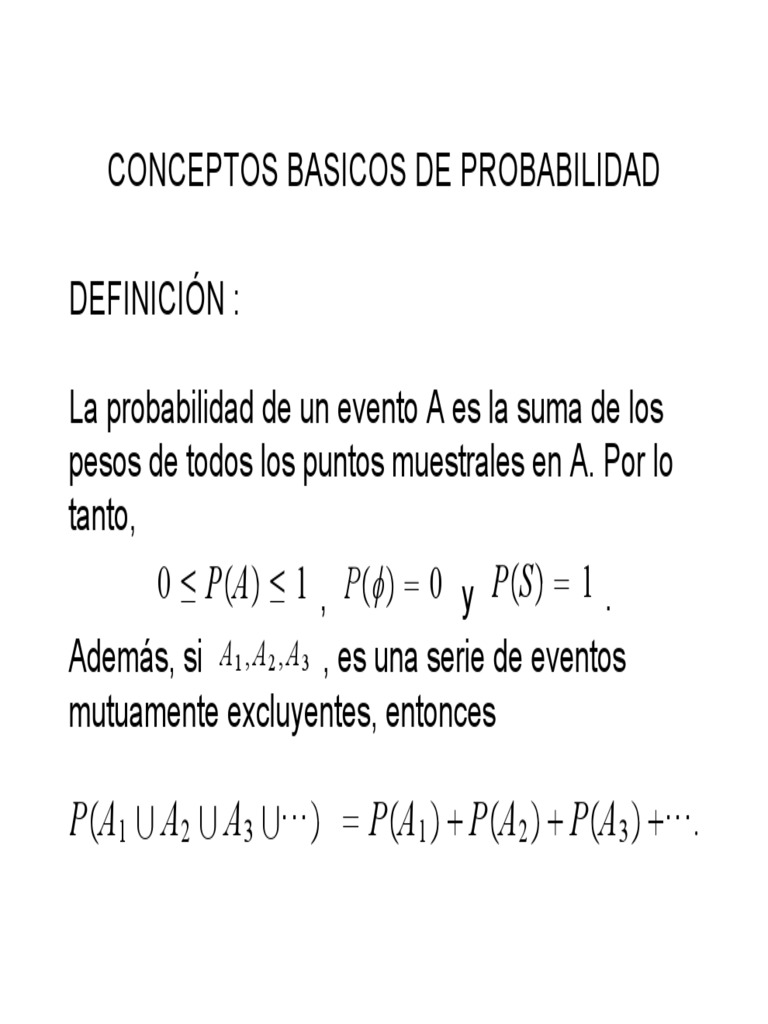 CONCEPTOS BASICOS DE PROBABILIDAD

DEFINICIÓN :

La probabilidad de un evento A es la suma de los pesos de todos los puntos muestrales en A. Por lo tanto,

$0 \leq P(A) \leq 1$ , $P(\phi) = 0$ y $P(S) = 1$ .

Además, si $A_1, A_2, A_3$ , es una serie de eventos mutuamente excluyentes, entonces

$P(A_1 \cup A_2 \cup A_3 \cup \cdots) = P(A_1) + P(A_2) + P(A_3) + \cdots.$